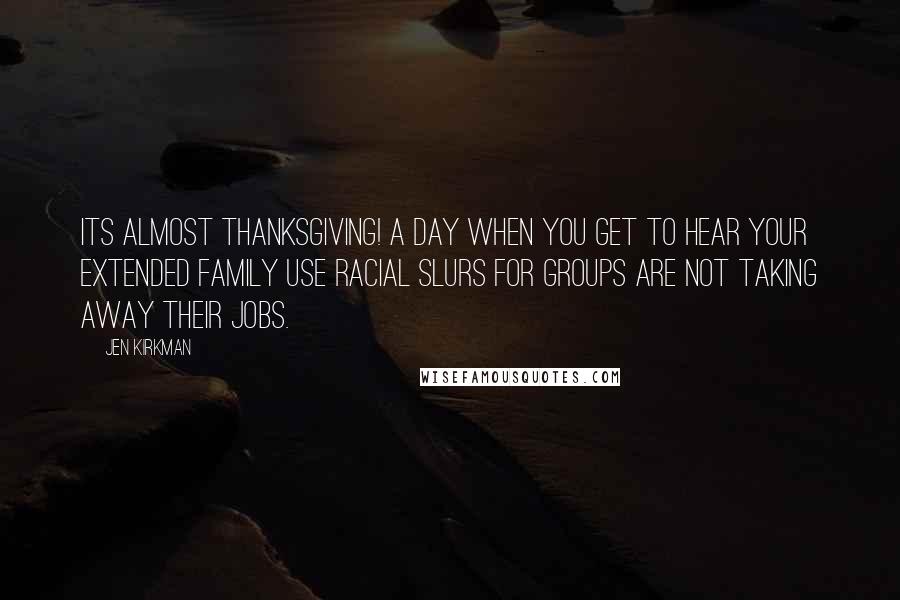 ITS ALMOST THANKSGIVING! A DAY WHEN YOU GET TO HEAR YOUR EXTENDED FAMILY USE RACIAL SLURS FOR GROUPS ARE NOT TAKING AWAY THEIR JOBS.

JEN KIRKMAN

WISEFAMOUSQUOTES.COM